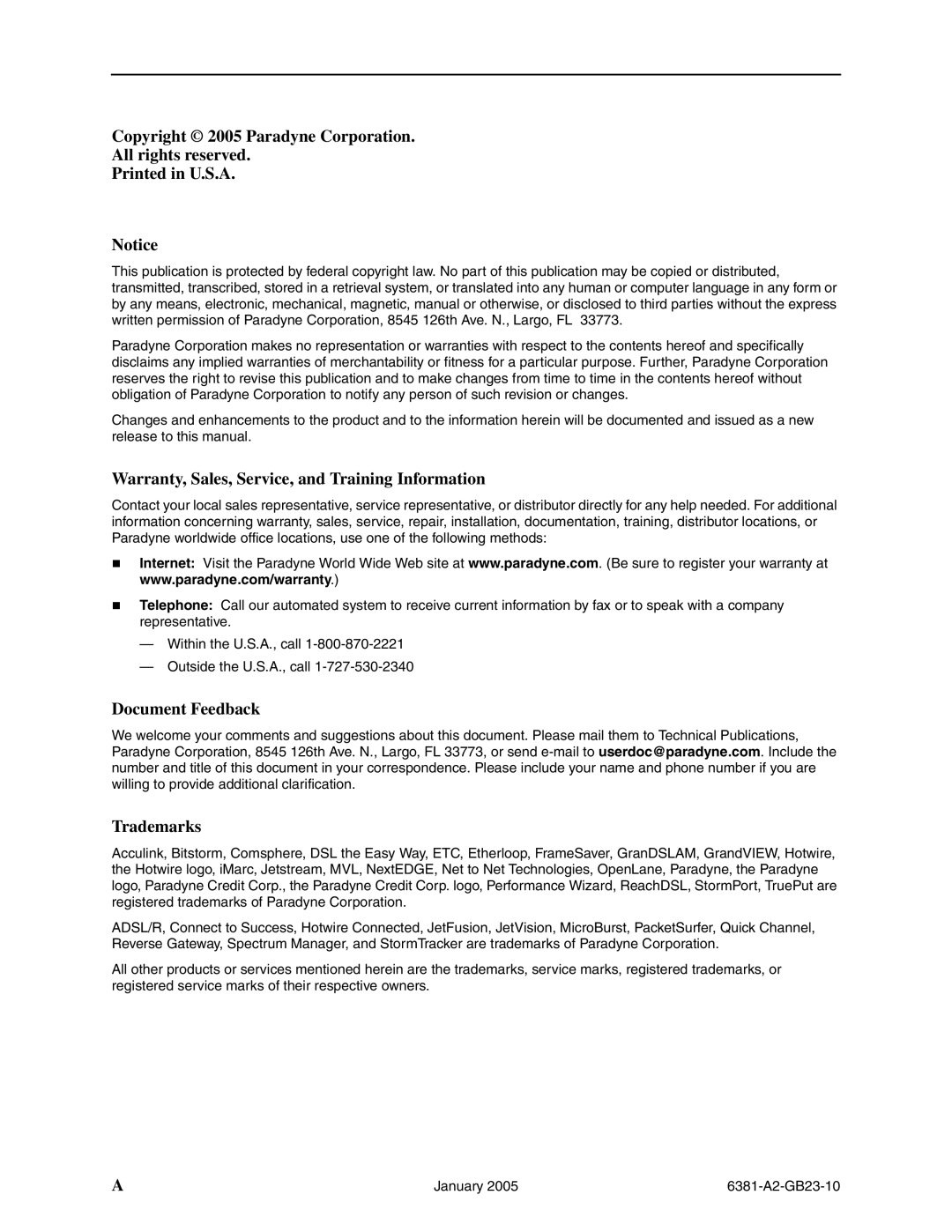 Copyright © 2005 Paradyne Corporation.
All rights reserved.
Printed in U.S.A.

Notice

This publication is protected by federal copyright law. No part of this publication may be copied or distributed, transmitted, transcribed, stored in a retrieval system, or translated into any human or computer language in any form or by any means, electronic, mechanical, magnetic, manual or otherwise, or disclosed to third parties without the express written permission of Paradyne Corporation, 8545 126th Ave. N., Largo, FL 33773.

Paradyne Corporation makes no representation or warranties with respect to the contents hereof and specifically disclaims any implied warranties of merchantability or fitness for a particular purpose. Further, Paradyne Corporation reserves the right to revise this publication and to make changes from time to time in the contents hereof without obligation of Paradyne Corporation to notify any person of such revision or changes.

Changes and enhancements to the product and to the information herein will be documented and issued as a new release to this manual.

Warranty, Sales, Service, and Training Information

Contact your local sales representative, service representative, or distributor directly for any help needed. For additional information concerning warranty, sales, service, repair, installation, documentation, training, distributor locations, or Paradyne worldwide office locations, use one of the following methods:

Internet: Visit the Paradyne World Wide Web site at www.paradyne.com. (Be sure to register your warranty at www.paradyne.com/warranty.)

Telephone: Call our automated system to receive current information by fax or to speak with a company representative.

— Within the U.S.A., call 1-800-870-2221

— Outside the U.S.A., call 1-727-530-2340

Document Feedback

We welcome your comments and suggestions about this document. Please mail them to Technical Publications, Paradyne Corporation, 8545 126th Ave. N., Largo, FL 33773, or send e-mail to userdoc@paradyne.com. Include the number and title of this document in your correspondence. Please include your name and phone number if you are willing to provide additional clarification.

Trademarks

Acculink, Bitstorm, Comsphere, DSL the Easy Way, ETC, Etherloop, FrameSaver, GranDSLAM, GrandVIEW, Hotwire, the Hotwire logo, iMarc, Jetstream, MVL, NextEDGE, Net to Net Technologies, OpenLane, Paradyne, the Paradyne logo, Paradyne Credit Corp., the Paradyne Credit Corp. logo, Performance Wizard, ReachDSL, StormPort, TruePut are registered trademarks of Paradyne Corporation.

ADSL/R, Connect to Success, Hotwire Connected, JetFusion, JetVision, MicroBurst, PacketSurfer, Quick Channel, Reverse Gateway, Spectrum Manager, and StormTracker are trademarks of Paradyne Corporation.

All other products or services mentioned herein are the trademarks, service marks, registered trademarks, or registered service marks of their respective owners.

A January 2005 6381-A2-GB23-10